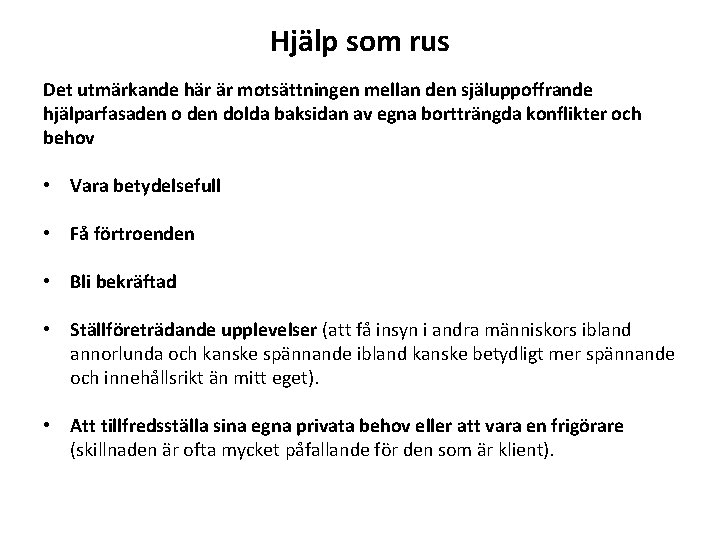 Hjälp som rus

Det utmärkande här är motsättningen mellan den själuppoffrande hjälparfasaden o den dolda baksidan av egna bortträngda konflikter och behov

• Vara betydelsefull

• Få förtroenden

• Bli bekräftad

• Ställföreträdande upplevelser (att få insyn i andra människors ibland annorlunda och kanske spännande ibland kanske betydligt mer spännande och innehållsrikt än mitt eget).

• Att tillfredsställa sina egna privata behov eller att vara en frigörare (skillnaden är ofta mycket påfallande för den som är klient).